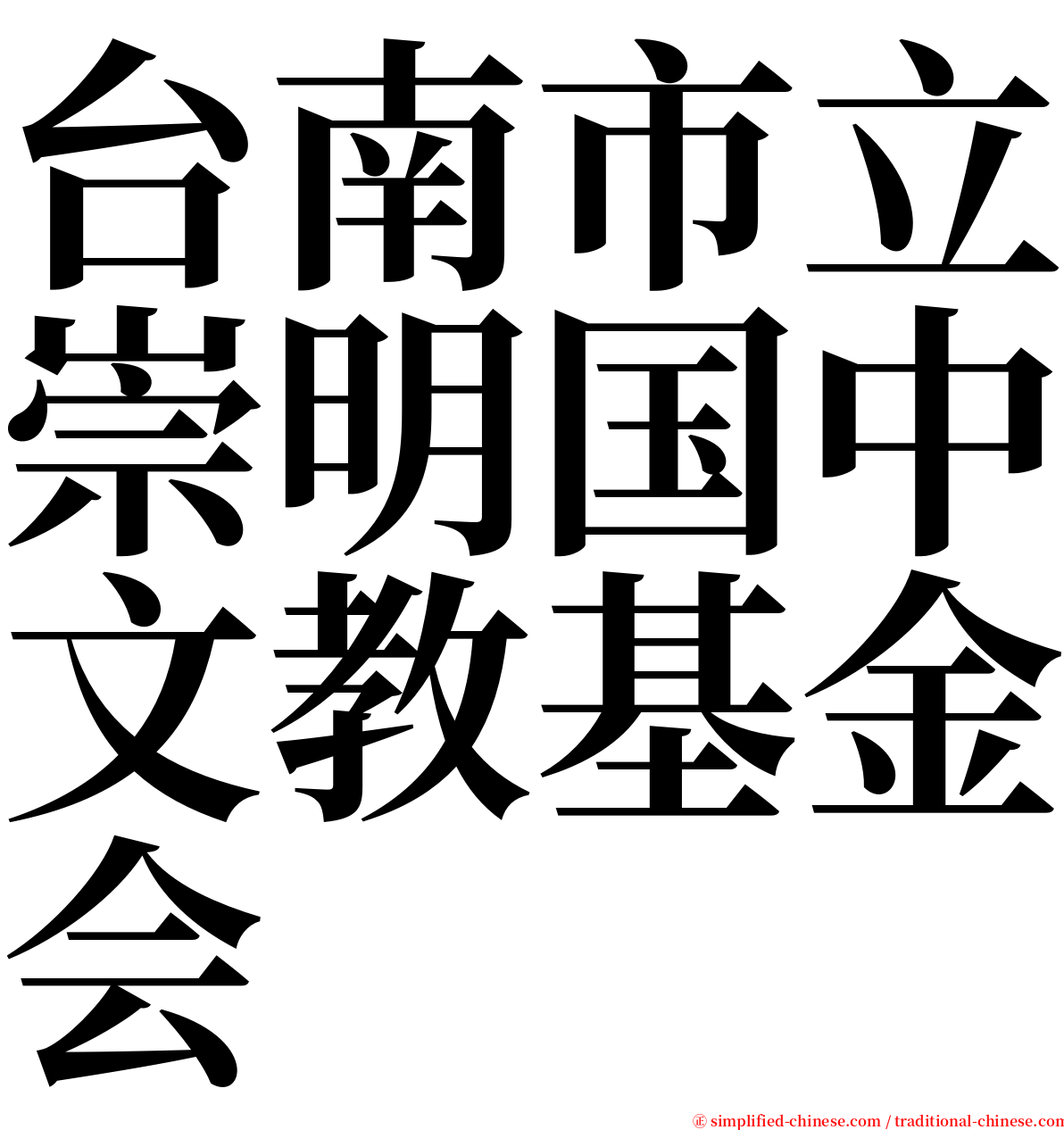 台南市立崇明国中文教基金会

㊣ simplified-chinese.com / traditional-chinese.com